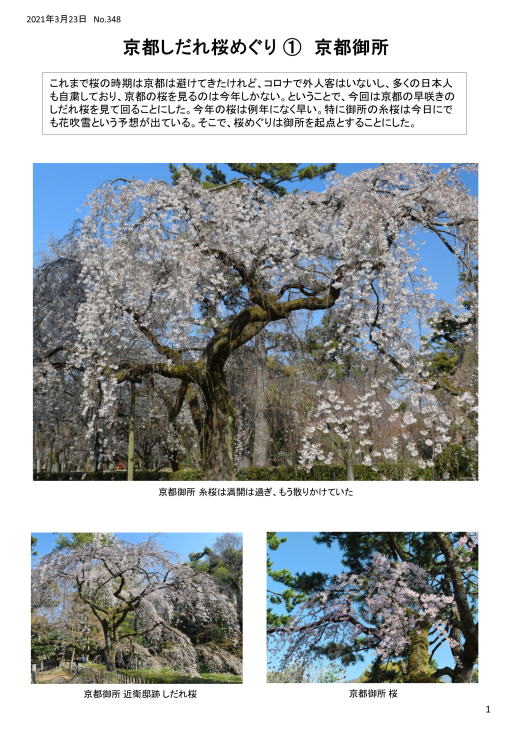 2021年3月23日　No.348

京都しだれ桜めぐり ①　京都御所

これまで桜の時期は京都は避けてきたけれど、コロナで外人客はいないし、多くの日本人も自粛しており、京都の桜を見るのは今年しかない。ということで、今回は京都の早咲きのしだれ桜を見て回ることにした。今年の桜は例年になく早い。特に御所の糸桜は今日にでも花吹雪という予想が出ている。そこで、桜めぐりは御所を起点とすることにした。

京都御所 糸桜は満開は過ぎ、もう散りかけていた

京都御所 近衛邸跡 しだれ桜

京都御所 桜

1